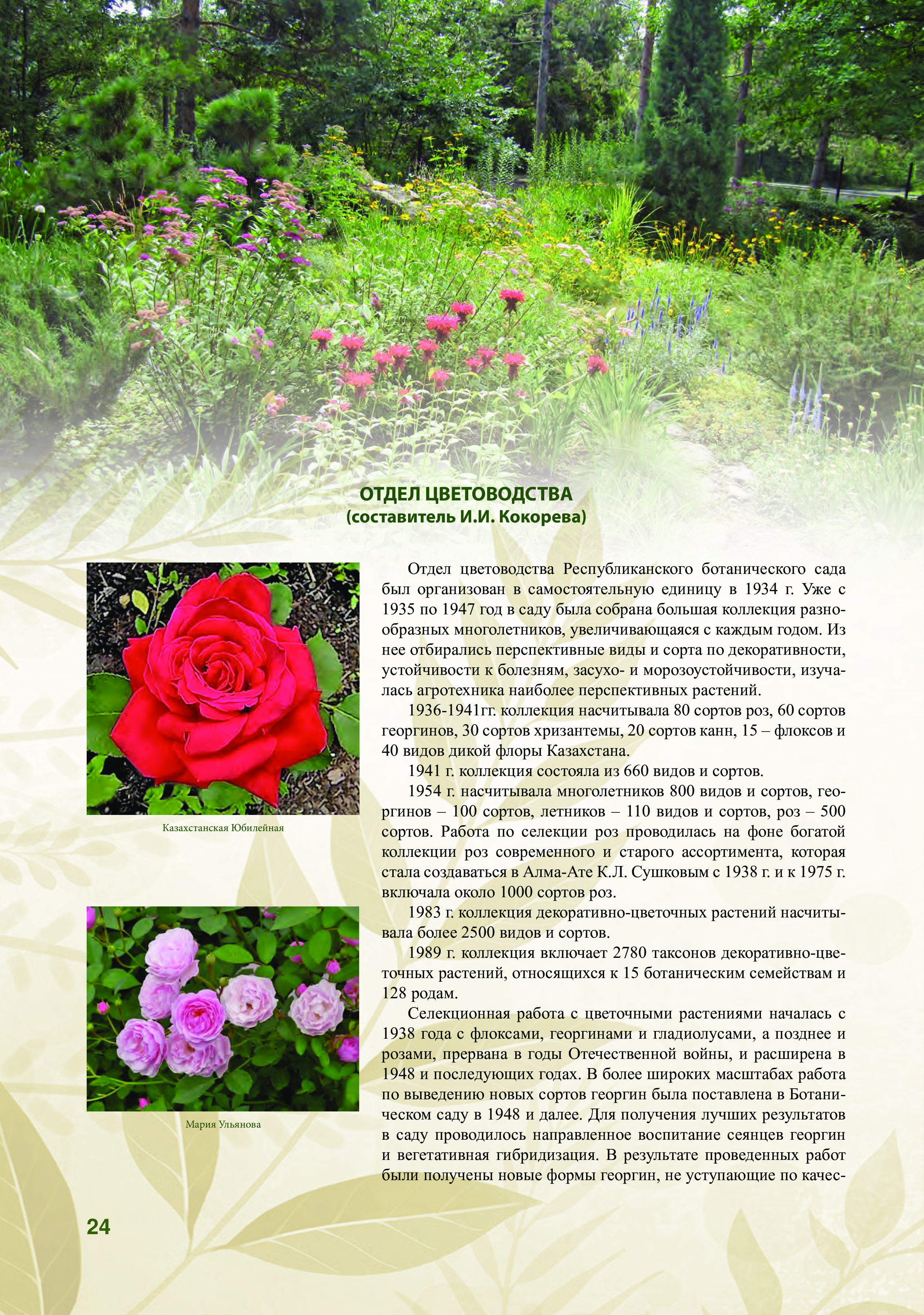 ОТДЕЛ ЦВЕТОВОДСТВА
(составитель И.И. Кокорева)

Казахстанская Юбилейная

Мария Ульянова

Отдел цветоводства Республиканского ботанического сада был организован в самостоятельную единицу в 1934 г. Уже с 1935 по 1947 год в саду была собрана большая коллекция разнообразных многолетников, увеличивающаяся с каждым годом. Из нее отбирались перспективные виды и сорта по декоративности, устойчивости к болезням, засухо- и морозоустойчивости, изучалась агротехника наиболее перспективных растений.

1936-1941гг. коллекция насчитывала 80 сортов роз, 60 сортов георгинов, 30 сортов хризантемы, 20 сортов канн, 15 – флоксов и 40 видов дикой флоры Казахстана.

1941 г. коллекция состояла из 660 видов и сортов.

1954 г. насчитывала многолетников 800 видов и сортов, георгинов – 100 сортов, летников – 110 видов и сортов, роз – 500 сортов. Работа по селекции роз проводилась на фоне богатой коллекции роз современного и старого ассортимента, которая стала создаваться в Алма-Ате К.Л. Сушковым с 1938 г. и к 1975 г. включала около 1000 сортов роз.

1983 г. коллекция декоративно-цветочных растений насчитывала более 2500 видов и сортов.

1989 г. коллекция включает 2780 таксонов декоративно-цветочных растений, относящихся к 15 ботаническим семействам и 128 родам.

Селекционная работа с цветочными растениями началась с 1938 года с флоксами, георгинами и гладиолусами, а позднее и розами, прервана в годы Отечественной войны, и расширена в 1948 и последующих годах. В более широких масштабах работа по выведению новых сортов георгин была поставлена в Ботаническом саду в 1948 и далее. Для получения лучших результатов в саду проводилось направленное воспитание сеянцев георгин и вегетативная гибридизация. В результате проведенных работ были получены новые формы георгин, не уступающие по качес-

24